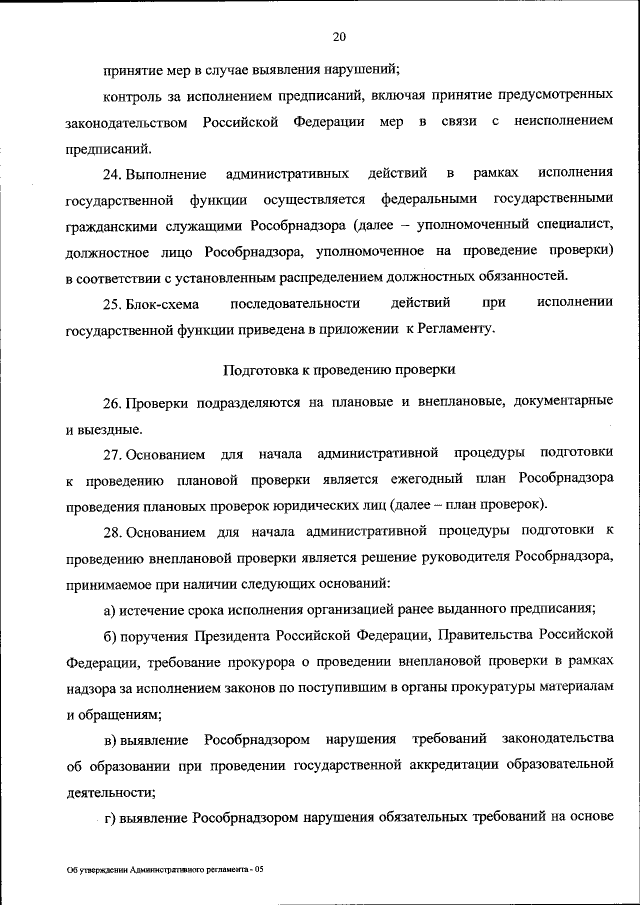 20

принятие мер в случае выявления нарушений;

контроль за исполнением предписаний, включая принятие предусмотренных законодательством Российской Федерации мер в связи с неисполнением предписаний.

24. Выполнение административных действий в рамках исполнения государственной функции осуществляется федеральными государственными гражданскими служащими Рособрнадзора (далее – уполномоченный специалист, должностное лицо Рособрнадзора, уполномоченное на проведение проверки) в соответствии с установленным распределением должностных обязанностей.

25. Блок-схема последовательности действий при исполнении государственной функции приведена в приложении к Регламенту.

Подготовка к проведению проверки

26. Проверки подразделяются на плановые и внеплановые, документарные и выездные.

27. Основанием для начала административной процедуры подготовки к проведению плановой проверки является ежегодный план Рособрнадзора проведения плановых проверок юридических лиц (далее – план проверок).

28. Основанием для начала административной процедуры подготовки к проведению внеплановой проверки является решение руководителя Рособрнадзора, принимаемое при наличии следующих оснований:

а) истечение срока исполнения организацией ранее выданного предписания;

б) поручения Президента Российской Федерации, Правительства Российской Федерации, требование прокурора о проведении внеплановой проверки в рамках надзора за исполнением законов по поступившим в органы прокуратуры материалам и обращениям;

в) выявление Рособрнадзором нарушения требований законодательства об образовании при проведении государственной аккредитации образовательной деятельности;

г) выявление Рособрнадзором нарушения обязательных требований на основе

Об утверждении Административного регламента - 05